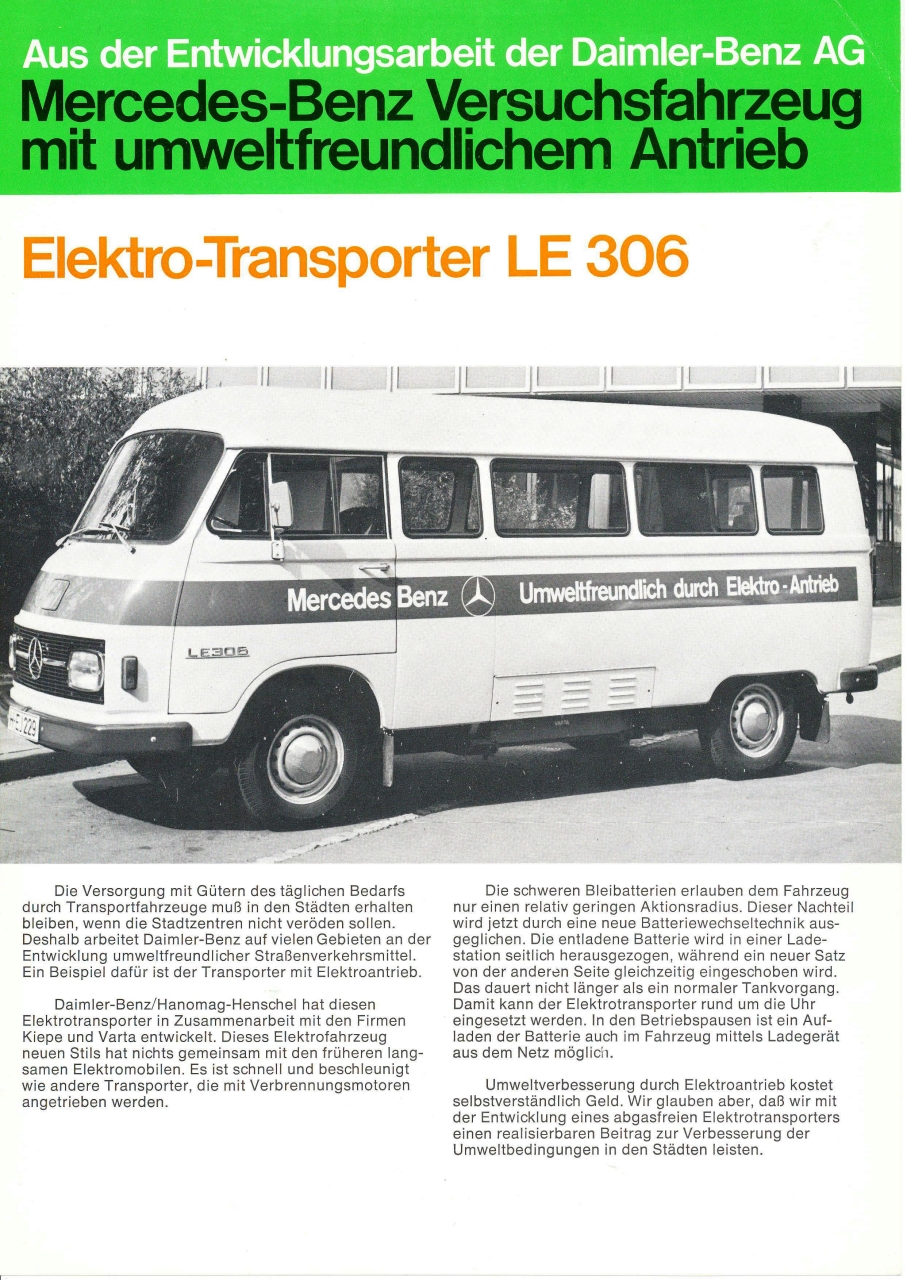 Aus der Entwicklungsarbeit der Daimler-Benz AG
Mercedes-Benz Versuchsfahrzeug mit umweltfreundlichem Antrieb

Elektro-Transporter LE 306

Mercedes Benz Umweltfreundlich durch Elektro-Antrieb

LE306

Die Versorgung mit Gütern des täglichen Bedarfs durch Transportfahrzeuge muß in den Städten erhalten bleiben, wenn die Stadtzentren nicht veröden sollen. Deshalb arbeitet Daimler-Benz auf vielen Gebieten an der Entwicklung umweltfreundlicher Straßenverkehrsmittel. Ein Beispiel dafür ist der Transporter mit Elektroantrieb.

Daimler-Benz/Hanomag-Henschel hat diesen Elektrotransporter in Zusammenarbeit mit den Firmen Kiepe und Varta entwickelt. Dieses Elektrofahrzeug neuen Stils hat nichts gemeinsam mit den früheren langsamen Elektromobilen. Es ist schnell und beschleunigt wie andere Transporter, die mit Verbrennungsmotoren angetrieben werden.

Die schweren Bleibatterien erlauben dem Fahrzeug nur einen relativ geringen Aktionsradius. Dieser Nachteil wird jetzt durch eine neue Batteriewechseltechnik ausgeglichen. Die entladene Batterie wird in einer Ladestation seitlich herausgezogen, während ein neuer Satz von der anderen Seite gleichzeitig eingeschoben wird. Das dauert nicht länger als ein normaler Tankvorgang. Damit kann der Elektrotransporter rund um die Uhr eingesetzt werden. In den Betriebspausen ist ein Aufladen der Batterie auch im Fahrzeug mittels Ladegerät aus dem Netz möglich.

Umweltverbesserung durch Elektroantrieb kostet selbstverständlich Geld. Wir glauben aber, daß wir mit der Entwicklung eines abgasfreien Elektrotransporters einen realisierbaren Beitrag zur Verbesserung der Umweltbedingungen in den Städten leisten.